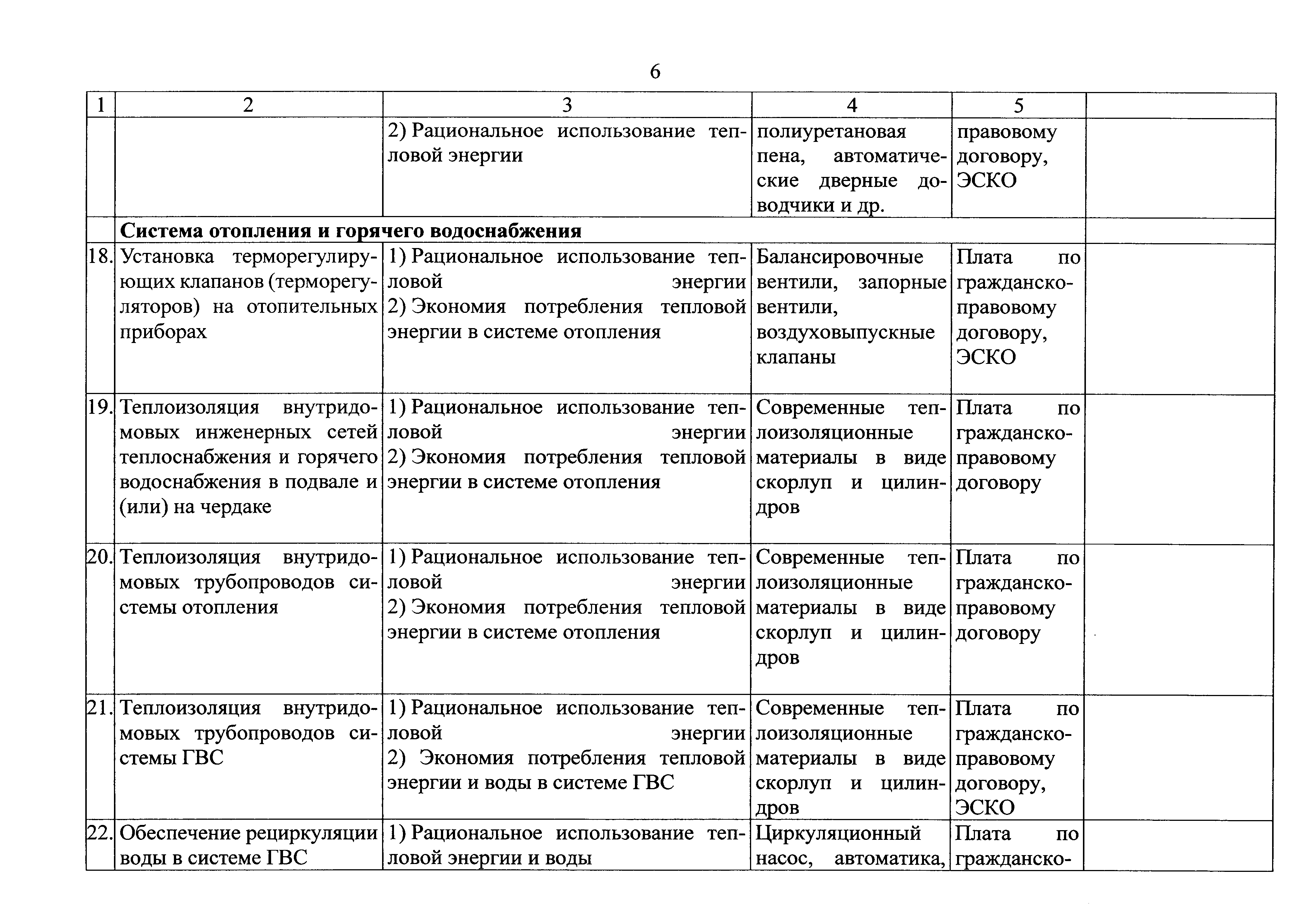 6

| 1 | 2 | 3 | 4 | 5 | |
|---|---|---|---|---|---|
| | | 2) Рациональное использование тепловой энергии | полиуретановая пена, автоматические дверные доводчики и др. | правовому договору, ЭСКО | |
| | **Система отопления и горячего водоснабжения** | | | | |
| 18. | Установка терморегулирующих клапанов (терморегуляторов) на отопительных приборах | 1) Рациональное использование тепловой энергии 2) Экономия потребления тепловой энергии в системе отопления | Балансировочные вентили, запорные вентили, воздуховыпускные клапаны | Плата по гражданско-правовому договору, ЭСКО | |
| 19. | Теплоизоляция внутридомовых инженерных сетей теплоснабжения и горячего водоснабжения в подвале и (или) на чердаке | 1) Рациональное использование тепловой энергии 2) Экономия потребления тепловой энергии в системе отопления | Современные теплоизоляционные материалы в виде скорлуп и цилиндров | Плата по гражданско-правовому договору | |
| 20. | Теплоизоляция внутридомовых трубопроводов системы отопления | 1) Рациональное использование тепловой энергии 2) Экономия потребления тепловой энергии в системе отопления | Современные теплоизоляционные материалы в виде скорлуп и цилиндров | Плата по гражданско-правовому договору | |
| 21. | Теплоизоляция внутридомовых трубопроводов системы ГВС | 1) Рациональное использование тепловой энергии 2) Экономия потребления тепловой энергии и воды в системе ГВС | Современные теплоизоляционные материалы в виде скорлуп и цилиндров | Плата по гражданско-правовому договору, ЭСКО | |
| 22. | Обеспечение рециркуляции воды в системе ГВС | 1) Рациональное использование тепловой энергии и воды | Циркуляционный насос, автоматика, | Плата по гражданско- | |